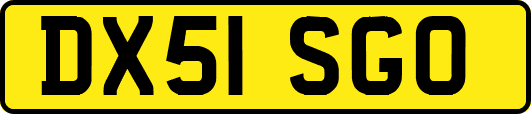 DX51 SGO